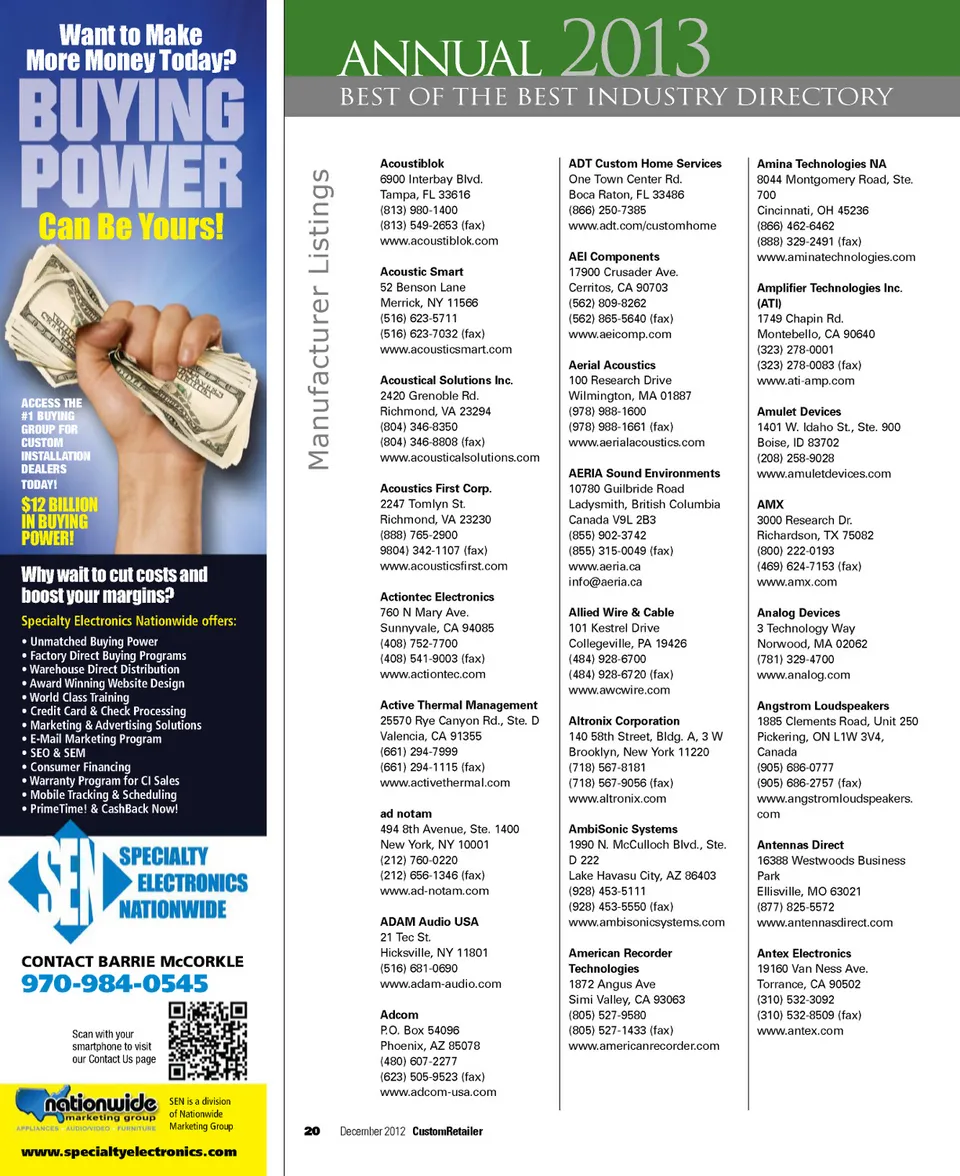 Want to Make More Money Today?

BUYING POWER

Can Be Yours!

ACCESS THE #1 BUYING GROUP FOR CUSTOM INSTALLATION DEALERS TODAY!

$12 BILLION IN BUYING POWER!

Why wait to cut costs and boost your margins?

Specialty Electronics Nationwide offers:

• Unmatched Buying Power
• Factory Direct Buying Programs
• Warehouse Direct Distribution
• Award Winning Website Design
• World Class Training
• Credit Card & Check Processing
• Marketing & Advertising Solutions
• E-Mail Marketing Program
• SEO & SEM
• Consumer Financing
• Warranty Program for CI Sales
• Mobile Tracking & Scheduling
• PrimeTime! & CashBack Now!

SEN SPECIALTY ELECTRONICS NATIONWIDE

CONTACT BARRIE McCORKLE
970-984-0545

Scan with your smartphone to visit our Contact Us page

nationwide marketing group
APPLIANCES AUDIO/VIDEO FURNITURE

SEN is a division of Nationwide Marketing Group

www.specialtyelectronics.com

ANNUAL 2013
BEST OF THE BEST INDUSTRY DIRECTORY

Manufacturer Listings

Acoustiblok
6900 Interbay Blvd.
Tampa, FL 33616
(813) 980-1400
(813) 549-2653 (fax)
www.acoustiblok.com

Acoustic Smart
52 Benson Lane
Merrick, NY 11566
(516) 623-5711
(516) 623-7032 (fax)
www.acousticsmart.com

Acoustical Solutions Inc.
2420 Grenoble Rd.
Richmond, VA 23294
(804) 346-8350
(804) 346-8808 (fax)
www.acousticalsolutions.com

Acoustics First Corp.
2247 Tomlyn St.
Richmond, VA 23230
(888) 765-2900
9804) 342-1107 (fax)
www.acousticsfirst.com

Actiontec Electronics
760 N Mary Ave.
Sunnyvale, CA 94085
(408) 752-7700
(408) 541-9003 (fax)
www.actiontec.com

Active Thermal Management
25570 Rye Canyon Rd., Ste. D
Valencia, CA 91355
(661) 294-7999
(661) 294-1115 (fax)
www.activethermal.com

ad notam
494 8th Avenue, Ste. 1400
New York, NY 10001
(212) 760-0220
(212) 656-1346 (fax)
www.ad-notam.com

ADAM Audio USA
21 Tec St.
Hicksville, NY 11801
(516) 681-0690
www.adam-audio.com

Adcom
P.O. Box 54096
Phoenix, AZ 85078
(480) 607-2277
(623) 505-9523 (fax)
www.adcom-usa.com

ADT Custom Home Services
One Town Center Rd.
Boca Raton, FL 33486
(866) 250-7385
www.adt.com/customhome

AEI Components
17900 Crusader Ave.
Cerritos, CA 90703
(562) 809-8262
(562) 865-5640 (fax)
www.aeicomp.com

Aerial Acoustics
100 Research Drive
Wilmington, MA 01887
(978) 988-1600
(978) 988-1661 (fax)
www.aerialacoustics.com

AERIA Sound Environments
10780 Guilbride Road
Ladysmith, British Columbia
Canada V9L 2B3
(855) 902-3742
(855) 315-0049 (fax)
www.aeria.ca
info@aeria.ca

Allied Wire & Cable
101 Kestrel Drive
Collegeville, PA 19426
(484) 928-6700
(484) 928-6720 (fax)
www.awcwire.com

Altronix Corporation
140 58th Street, Bldg. A, 3 W
Brooklyn, New York 11220
(718) 567-8181
(718) 567-9056 (fax)
www.altronix.com

AmbiSonic Systems
1990 N. McCulloch Blvd., Ste. D 222
Lake Havasu City, AZ 86403
(928) 453-5111
(928) 453-5550 (fax)
www.ambisonicsystems.com

American Recorder Technologies
1872 Angus Ave
Simi Valley, CA 93063
(805) 527-9580
(805) 527-1433 (fax)
www.americanrecorder.com

Amina Technologies NA
8044 Montgomery Road, Ste. 700
Cincinnati, OH 45236
(866) 462-6462
(888) 329-2491 (fax)
www.aminatechnologies.com

Amplifier Technologies Inc. (ATI)
1749 Chapin Rd.
Montebello, CA 90640
(323) 278-0001
(323) 278-0083 (fax)
www.ati-amp.com

Amulet Devices
1401 W. Idaho St., Ste. 900
Boise, ID 83702
(208) 258-9028
www.amuletdevices.com

AMX
3000 Research Dr.
Richardson, TX 75082
(800) 222-0193
(469) 624-7153 (fax)
www.amx.com

Analog Devices
3 Technology Way
Norwood, MA 02062
(781) 329-4700
www.analog.com

Angstrom Loudspeakers
1885 Clements Road, Unit 250
Pickering, ON L1W 3V4, Canada
(905) 686-0777
(905) 686-2757 (fax)
www.angstromloudspeakers.com

Antennas Direct
16388 Westwoods Business Park
Ellisville, MO 63021
(877) 825-5572
www.antennasdirect.com

Antex Electronics
19160 Van Ness Ave.
Torrance, CA 90502
(310) 532-3092
(310) 532-8509 (fax)
www.antex.com

20 December 2012 CustomRetailer